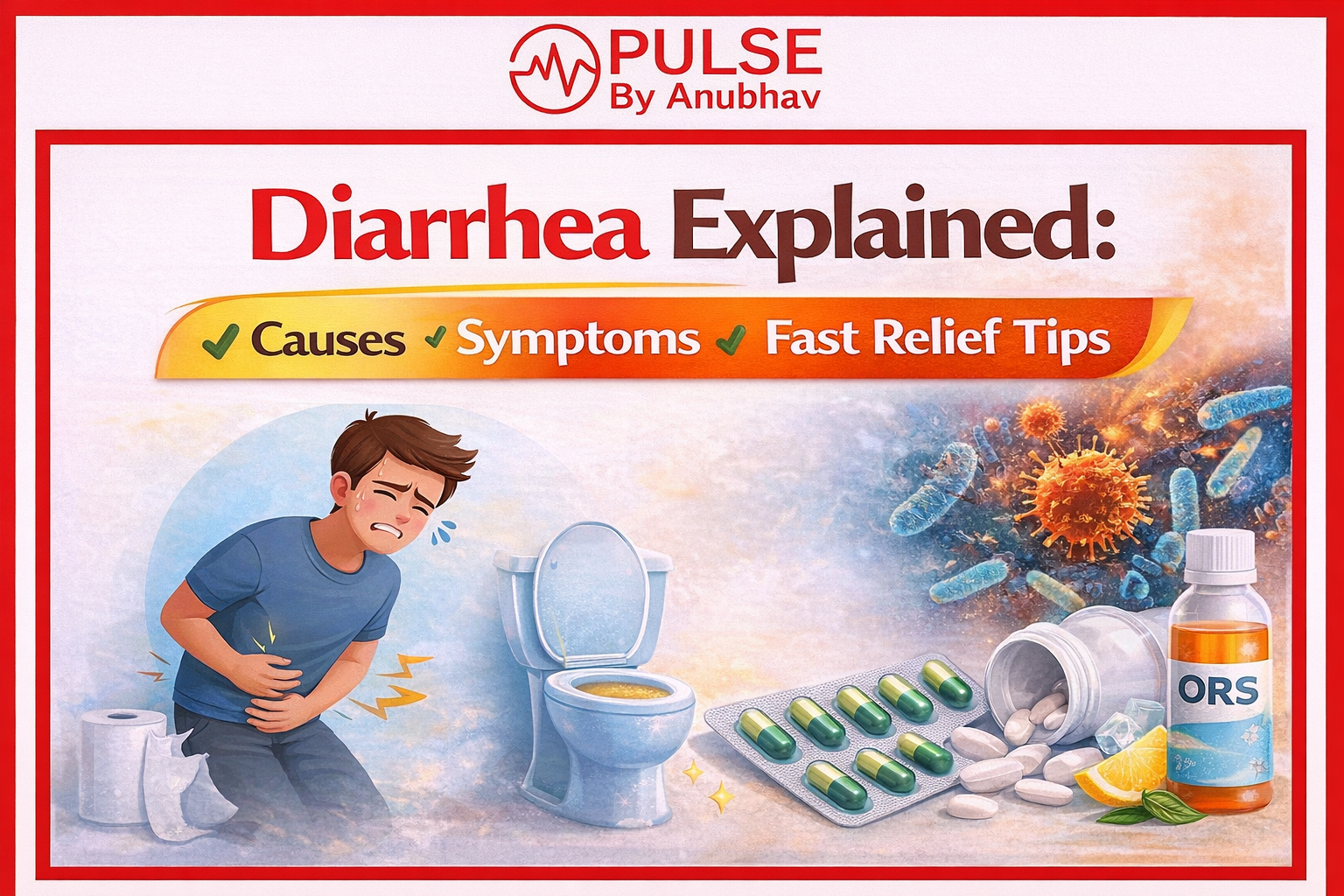 PULSE
By Anubhav

Diarrhea Explained:

✓ Causes ✓ Symptoms ✓ Fast Relief Tips

ORS